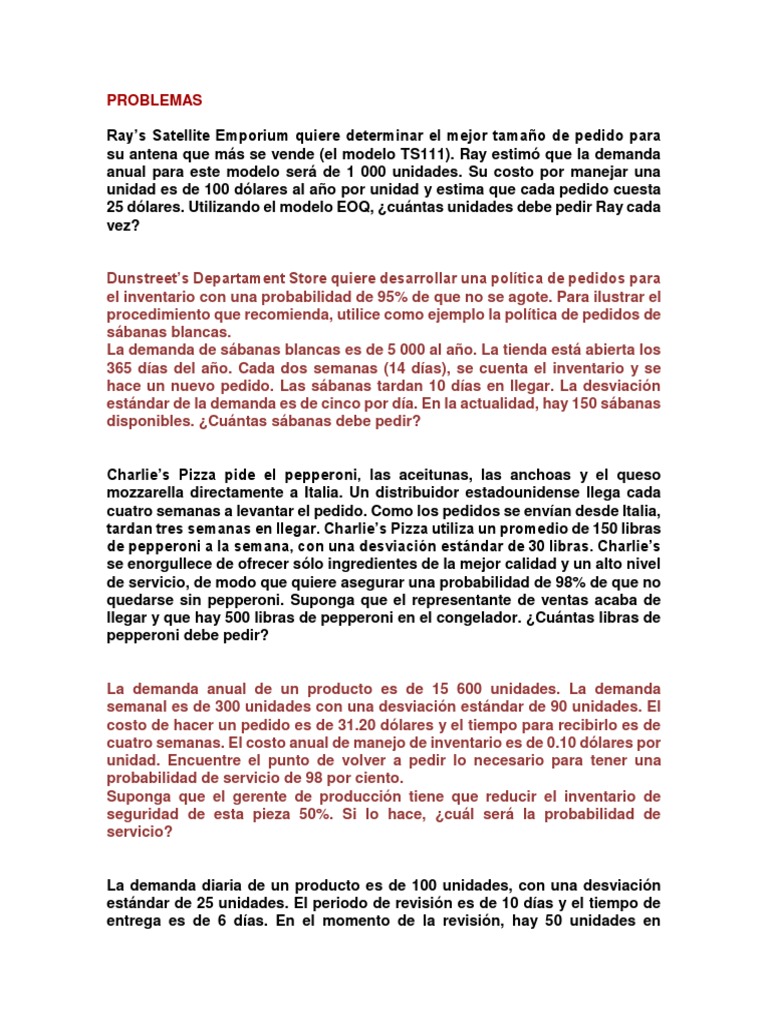 PROBLEMAS

Ray's Satellite Emporium quiere determinar el mejor tamaño de pedido para su antena que más se vende (el modelo TS111). Ray estimó que la demanda anual para este modelo será de 1 000 unidades. Su costo por manejar una unidad es de 100 dólares al año por unidad y estima que cada pedido cuesta 25 dólares. Utilizando el modelo EOQ, ¿cuántas unidades debe pedir Ray cada vez?

Dunstreet's Departament Store quiere desarrollar una política de pedidos para el inventario con una probabilidad de 95% de que no se agote. Para ilustrar el procedimiento que recomienda, utilice como ejemplo la política de pedidos de sábanas blancas.
La demanda de sábanas blancas es de 5 000 al año. La tienda está abierta los 365 días del año. Cada dos semanas (14 días), se cuenta el inventario y se hace un nuevo pedido. Las sábanas tardan 10 días en llegar. La desviación estándar de la demanda es de cinco por día. En la actualidad, hay 150 sábanas disponibles. ¿Cuántas sábanas debe pedir?

Charlie's Pizza pide el pepperoni, las aceitunas, las anchoas y el queso mozzarella directamente a Italia. Un distribuidor estadounidense llega cada cuatro semanas a levantar el pedido. Como los pedidos se envían desde Italia, tardan tres semanas en llegar. Charlie's Pizza utiliza un promedio de 150 libras de pepperoni a la semana, con una desviación estándar de 30 libras. Charlie's se enorgullece de ofrecer sólo ingredientes de la mejor calidad y un alto nivel de servicio, de modo que quiere asegurar una probabilidad de 98% de que no quedarse sin pepperoni. Suponga que el representante de ventas acaba de llegar y que hay 500 libras de pepperoni en el congelador. ¿Cuántas libras de pepperoni debe pedir?

La demanda anual de un producto es de 15 600 unidades. La demanda semanal es de 300 unidades con una desviación estándar de 90 unidades. El costo de hacer un pedido es de 31.20 dólares y el tiempo para recibirlo es de cuatro semanas. El costo anual de manejo de inventario es de 0.10 dólares por unidad. Encuentre el punto de volver a pedir lo necesario para tener una probabilidad de servicio de 98 por ciento.
Suponga que el gerente de producción tiene que reducir el inventario de seguridad de esta pieza 50%. Si lo hace, ¿cuál será la probabilidad de servicio?

La demanda diaria de un producto es de 100 unidades, con una desviación estándar de 25 unidades. El periodo de revisión es de 10 días y el tiempo de entrega es de 6 días. En el momento de la revisión, hay 50 unidades en